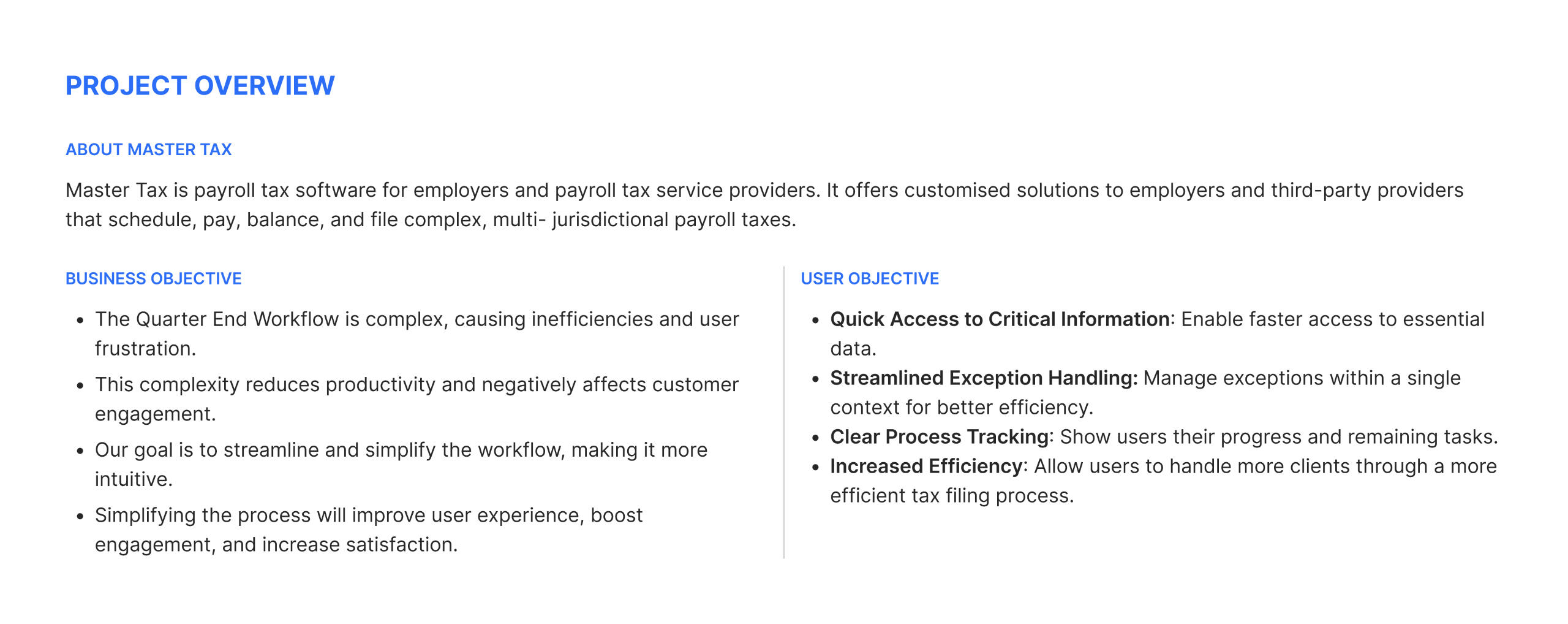 PROJECT OVERVIEW

ABOUT MASTER TAX

Master Tax is payroll tax software for employers and payroll tax service providers. It offers customised solutions to employers and third-party providers that schedule, pay, balance, and file complex, multi- jurisdictional payroll taxes.

BUSINESS OBJECTIVE

• The Quarter End Workflow is complex, causing inefficiencies and user frustration.
• This complexity reduces productivity and negatively affects customer engagement.
• Our goal is to streamline and simplify the workflow, making it more intuitive.
• Simplifying the process will improve user experience, boost engagement, and increase satisfaction.

USER OBJECTIVE

• Quick Access to Critical Information: Enable faster access to essential data.
• Streamlined Exception Handling: Manage exceptions within a single context for better efficiency.
• Clear Process Tracking: Show users their progress and remaining tasks.
• Increased Efficiency: Allow users to handle more clients through a more efficient tax filing process.